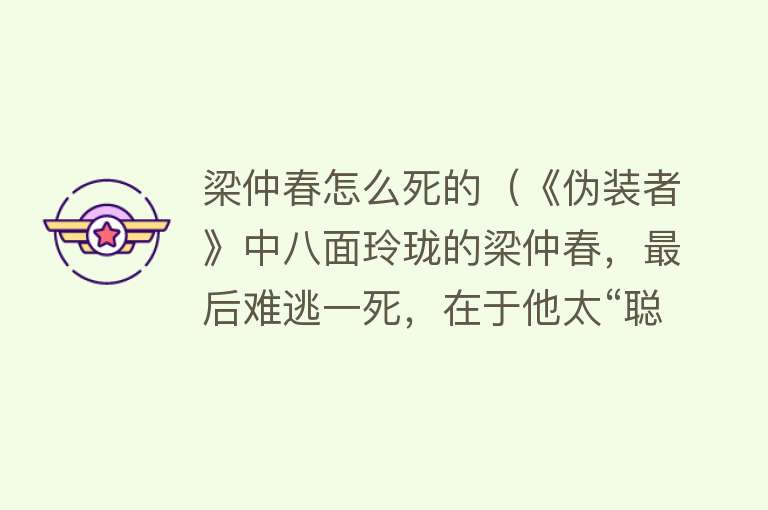 梁仲春怎么死的（《伪装者》中八面玲珑的梁仲春，最后难逃一死，在于他太“聪